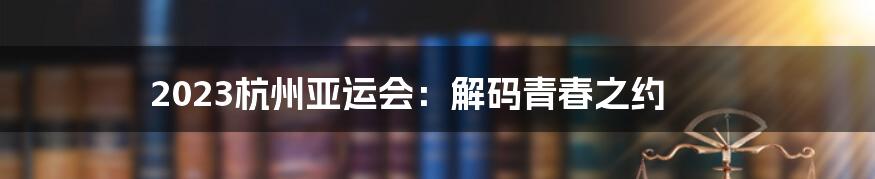 2023杭州亚运会：解码青春之约